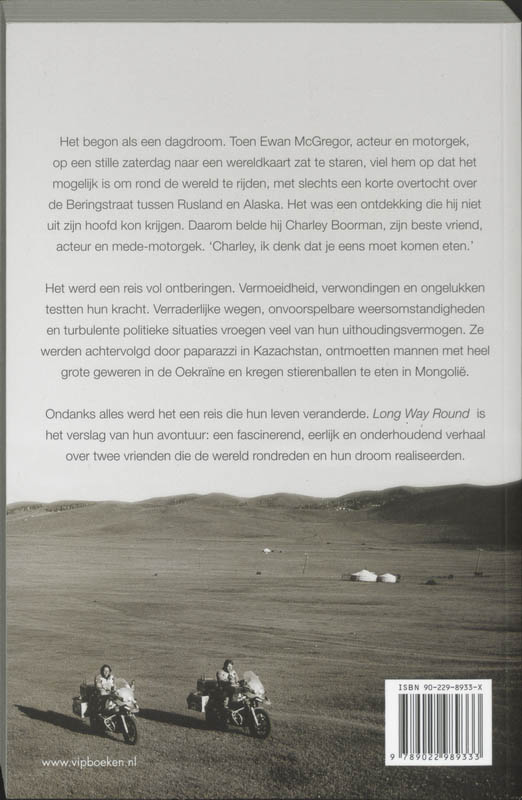 Het begon als een dagdroom. Toen Ewan McGregor, acteur en motorgek, op een stille zaterdag naar een wereldkaart zat te staren, viel hem op dat het mogelijk is om rond de wereld te rijden, met slechts een korte overtocht over de Beringstraat tussen Rusland en Alaska. Het was een ontdekking die hij niet uit zijn hoofd kon krijgen. Daarom belde hij Charley Boorman, zijn beste vriend, acteur en mede-motorgek. 'Charley, ik denk dat je eens moet komen eten.'

Het werd een reis vol ontberingen. Vermoeidheid, verwondingen en ongelukken testten hun kracht. Verraderlijke wegen, onvoorspelbare weersomstandigheden en turbulente politieke situaties vroegen veel van hun uithoudingsvermogen. Ze werden achtervolgd door paparazzi in Kazachstan, ontmoetten mannen met heel grote geweren in de Oekraïne en kregen stierenballen te eten in Mongolië.

Ondanks alles werd het een reis die hun leven veranderde. Long Way Round is het verslag van hun avontuur: een fascinerend, eerlijk en onderhoudend verhaal over twee vrienden die de wereld rondreden en hun droom realiseerden.

www.vipboeken.nl

ISBN 90-229-8933-X

9 789022 989333